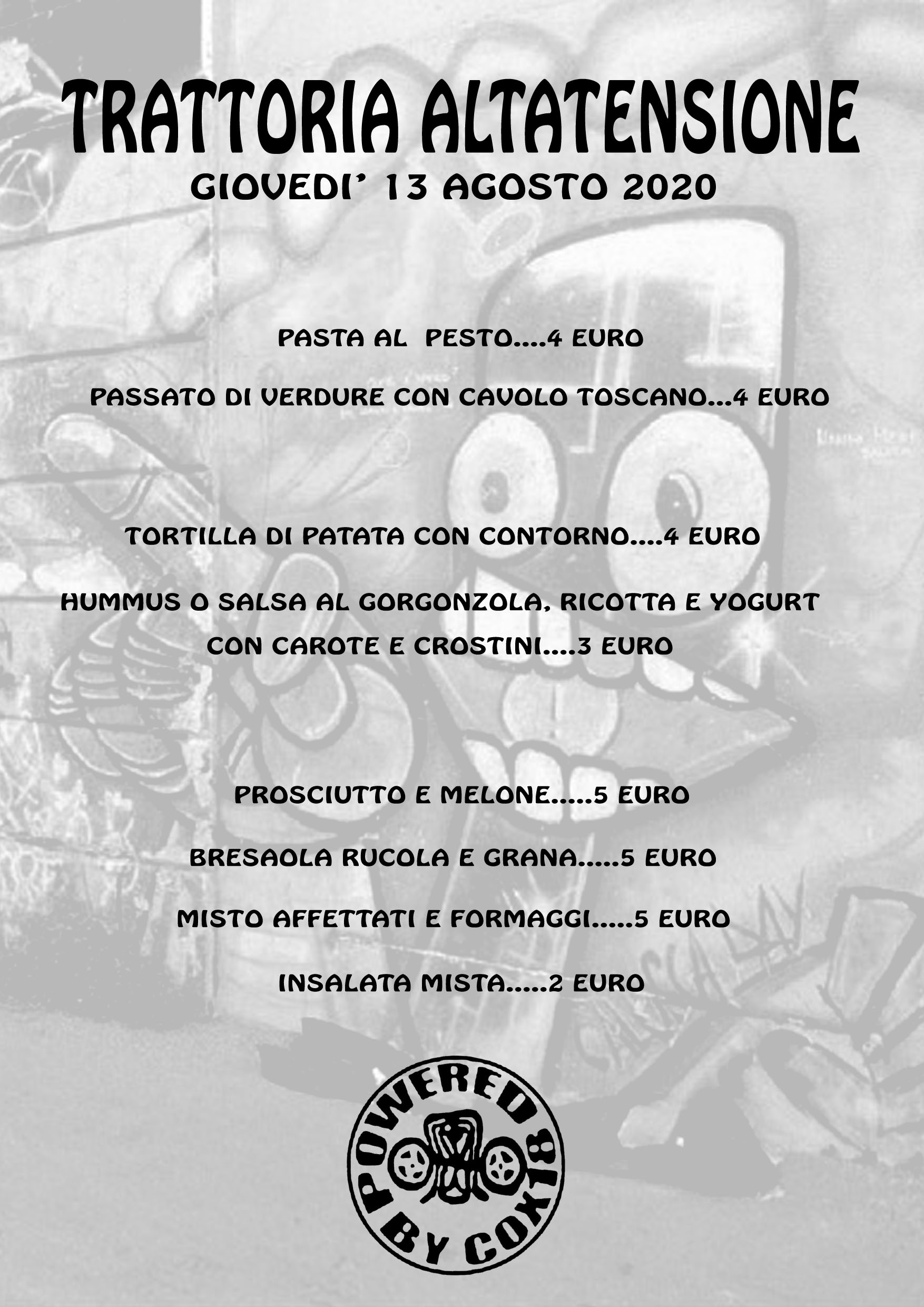 TRATTORIA ALTATENSIONE

GIOVEDI' 13 AGOSTO 2020

PASTA AL PESTO....4 EURO

PASSATO DI VERDURE CON CAVOLO TOSCANO...4 EURO

TORTILLA DI PATATA CON CONTORNO....4 EURO

HUMMUS O SALSA AL GORGONZOLA, RICOTTA E YOGURT CON CAROTE E CROSTINI....3 EURO

PROSCIUTTO E MELONE.....5 EURO

BRESAOLA RUCOLA E GRANA.....5 EURO

MISTO AFFETTATI E FORMAGGI.....5 EURO

INSALATA MISTA.....2 EURO

POWERED BY COX18